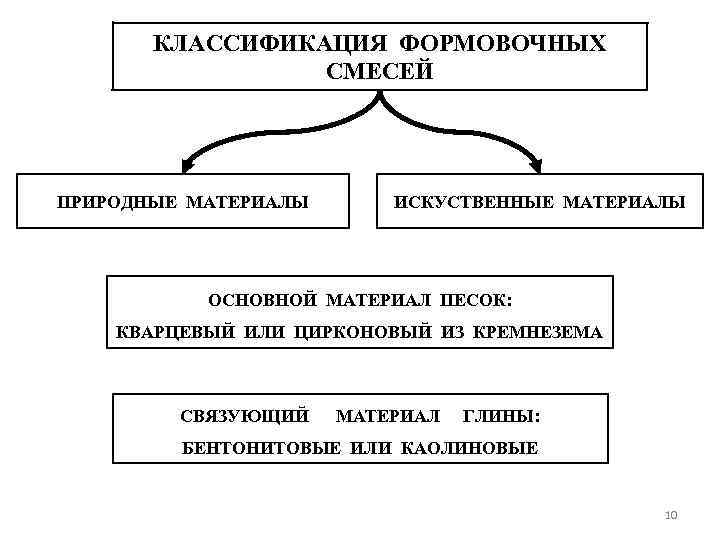 КЛАССИФИКАЦИЯ ФОРМОВОЧНЫХ СМЕСЕЙ

ПРИРОДНЫЕ МАТЕРИАЛЫ

ИСКУСТВЕННЫЕ МАТЕРИАЛЫ

ОСНОВНОЙ МАТЕРИАЛ ПЕСОК:
КВАРЦЕВЫЙ ИЛИ ЦИРКОНОВЫЙ ИЗ КРЕМНЕЗЕМА

СВЯЗУЮЩИЙ МАТЕРИАЛ ГЛИНЫ:
БЕНТОНИТОВЫЕ ИЛИ КАОЛИНОВЫЕ

10